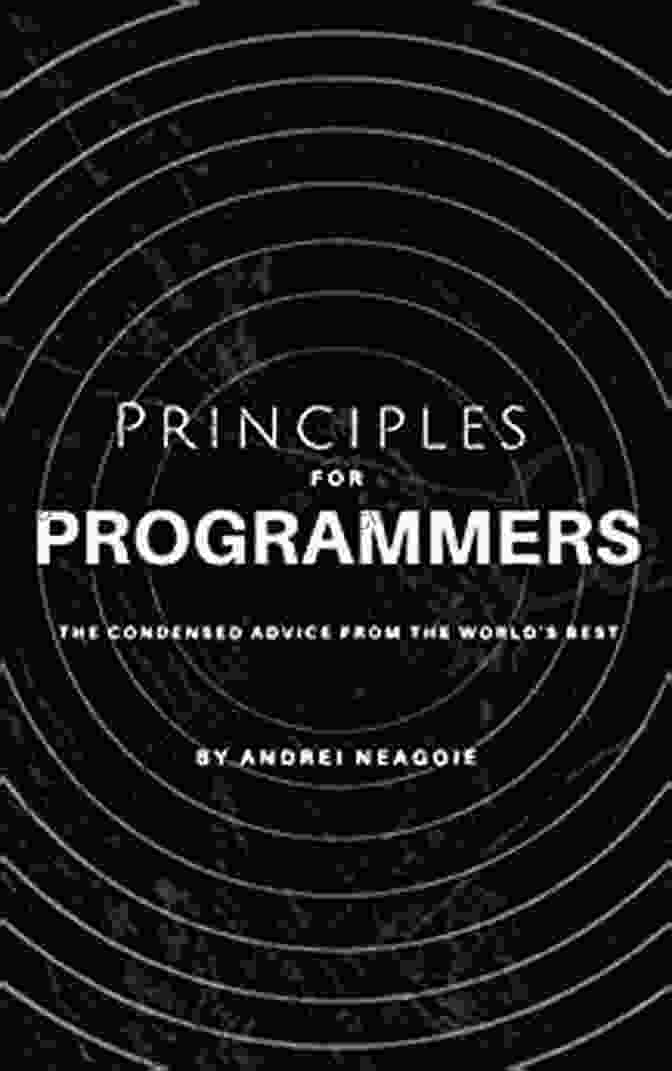 PRINCIPLES
FOR
PROGRAMMERS

THE CONDENSED ADVICE FROM THE WORLD'S BEST

BY ANDREI NEAGOIE